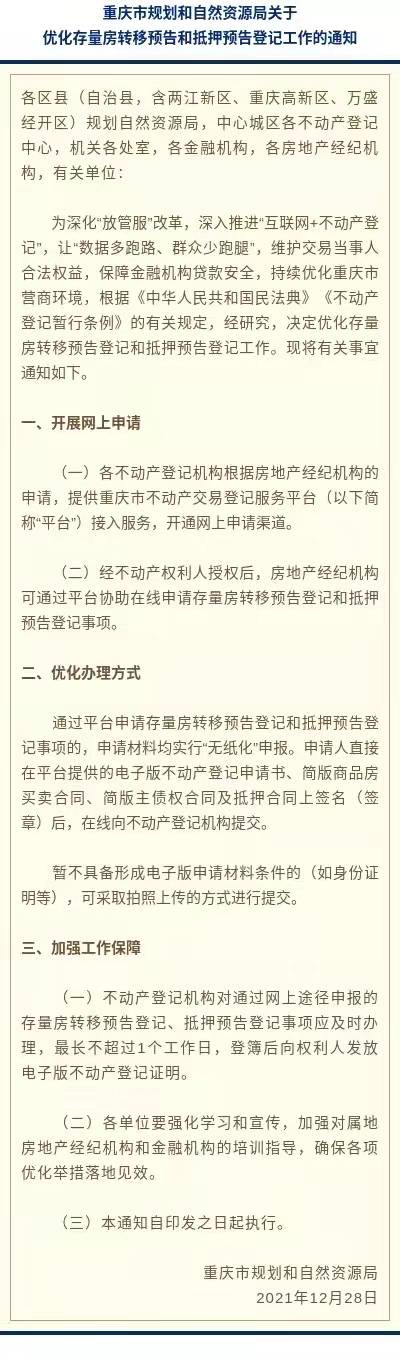 重庆市规划和自然资源局关于
优化存量房转移预告和抵押预告登记工作的通知

各区县（自治县，含两江新区、重庆高新区、万盛经开区）规划自然资源局，中心城区各不动产登记中心，机关各处室，各金融机构，各房地产经纪机构，有关单位：

为深化“放管服”改革，深入推进“互联网+不动产登记”，让“数据多跑路、群众少跑腿”，维护交易当事人合法权益，保障金融机构贷款安全，持续优化重庆市营商环境，根据《中华人民共和国民法典》《不动产登记暂行条例》的有关规定，经研究，决定优化存量房转移预告登记和抵押预告登记工作。现将有关事宜通知如下。

一、开展网上申请

（一）各不动产登记机构根据房地产经纪机构的申请，提供重庆市不动产交易登记服务平台（以下简称“平台”）接入服务，开通网上申请渠道。

（二）经不动产权利人授权后，房地产经纪机构可通过平台协助在线申请存量房转移预告登记和抵押预告登记事项。

二、优化办理方式

通过平台申请存量房转移预告登记和抵押预告登记事项的，申请材料均实行“无纸化”申报。申请人直接在平台提供的电子版不动产登记申请书、简版商品房买卖合同、简版主债权合同及抵押合同上签名（签章）后，在线向不动产登记机构提交。

暂不具备形成电子版申请材料条件的（如身份证明等），可采取拍照上传的方式进行提交。

三、加强工作保障

（一）不动产登记机构对通过网上途径申报的存量房转移预告登记、抵押预告登记事项应及时办理，最长不超过1个工作日，登簿后向权利人发放电子版不动产登记证明。

（二）各单位要强化学习和宣传，加强对属地房地产经纪机构和金融机构的培训指导，确保各项优化举措落地见效。

（三）本通知自印发之日起执行。

重庆市规划和自然资源局
2021年12月28日